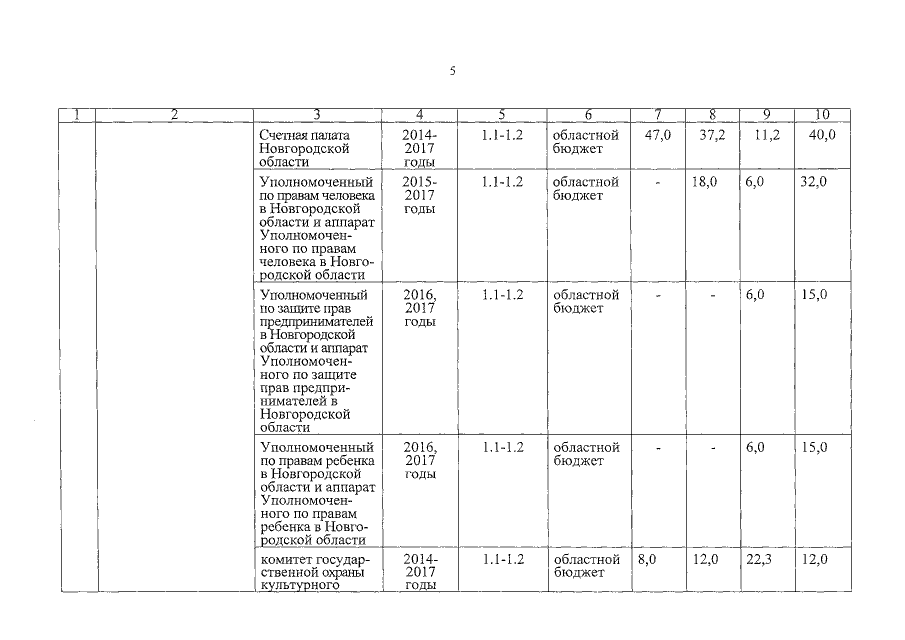 5

| 1 | 2 | 3 | 4 | 5 | 6 | 7 | 8 | 9 | 10 |
|---|---|---|---|---|---|---|---|---|---|
| | | Счетная палата Новгородской области | 2014-2017 годы | 1.1-1.2 | областной бюджет | 47,0 | 37,2 | 11,2 | 40,0 |
| | | Уполномоченный по правам человека в Новгородской области и аппарат Уполномоченного по правам человека в Новгородской области | 2015-2017 годы | 1.1-1.2 | областной бюджет | - | 18,0 | 6,0 | 32,0 |
| | | Уполномоченный по защите прав предпринимателей в Новгородской области и аппарат Уполномоченного по защите прав предпринимателей в Новгородской области | 2016, 2017 годы | 1.1-1.2 | областной бюджет | - | - | 6,0 | 15,0 |
| | | Уполномоченный по правам ребенка в Новгородской области и аппарат Уполномоченного по правам ребенка в Новгородской области | 2016, 2017 годы | 1.1-1.2 | областной бюджет | - | - | 6,0 | 15,0 |
| | | комитет государственной охраны культурного | 2014-2017 годы | 1.1-1.2 | областной бюджет | 8,0 | 12,0 | 22,3 | 12,0 |